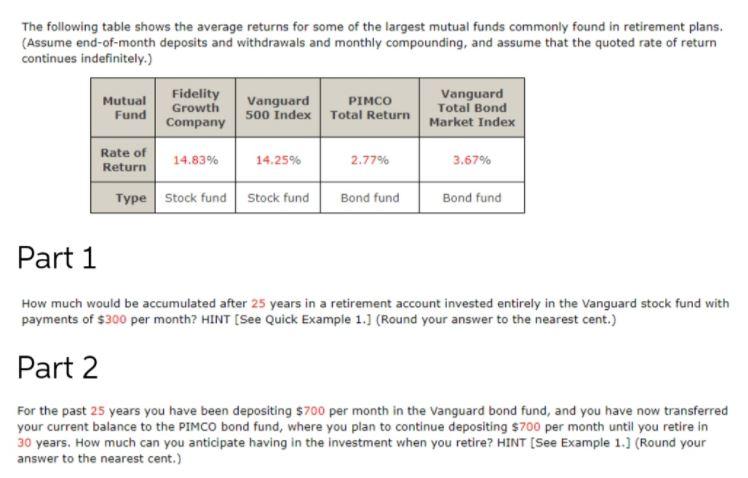 The following table shows the average returns for some of the largest mutual funds commonly found in retirement plans. (Assume end-of-month deposits and withdrawals and monthly compounding, and assume that the quoted rate of return continues indefinitely.)

| Mutual Fund | Fidelity Growth Company | Vanguard 500 Index | PIMCO Total Return | Vanguard Total Bond Market Index |
|---|---|---|---|---|
| Rate of Return | 14.83% | 14.25% | 2.77% | 3.67% |
| Type | Stock fund | Stock fund | Bond fund | Bond fund |

Part 1

How much would be accumulated after 25 years in a retirement account invested entirely in the Vanguard stock fund with payments of $300 per month? HINT [See Quick Example 1.] (Round your answer to the nearest cent.)

Part 2

For the past 25 years you have been depositing $700 per month in the Vanguard bond fund, and you have now transferred your current balance to the PIMCO bond fund, where you plan to continue depositing $700 per month until you retire in 30 years. How much can you anticipate having in the investment when you retire? HINT [See Example 1.] (Round your answer to the nearest cent.)